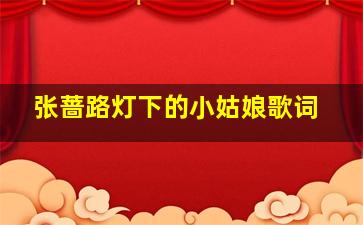 张蔷路灯下的小姑娘歌词